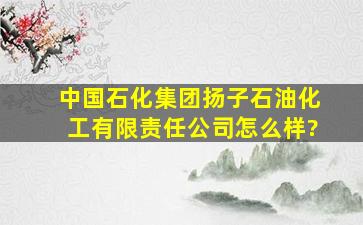 中国石化集团扬子石油化工有限责任公司怎么样?